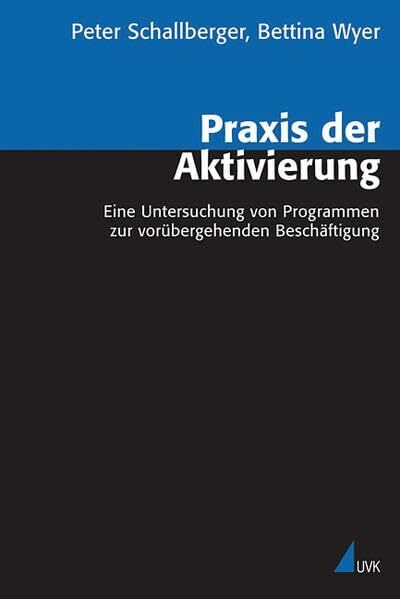 Peter Schallberger, Bettina Wyer

Praxis der Aktivierung

Eine Untersuchung von Programmen zur vorübergehenden Beschäftigung

UVK